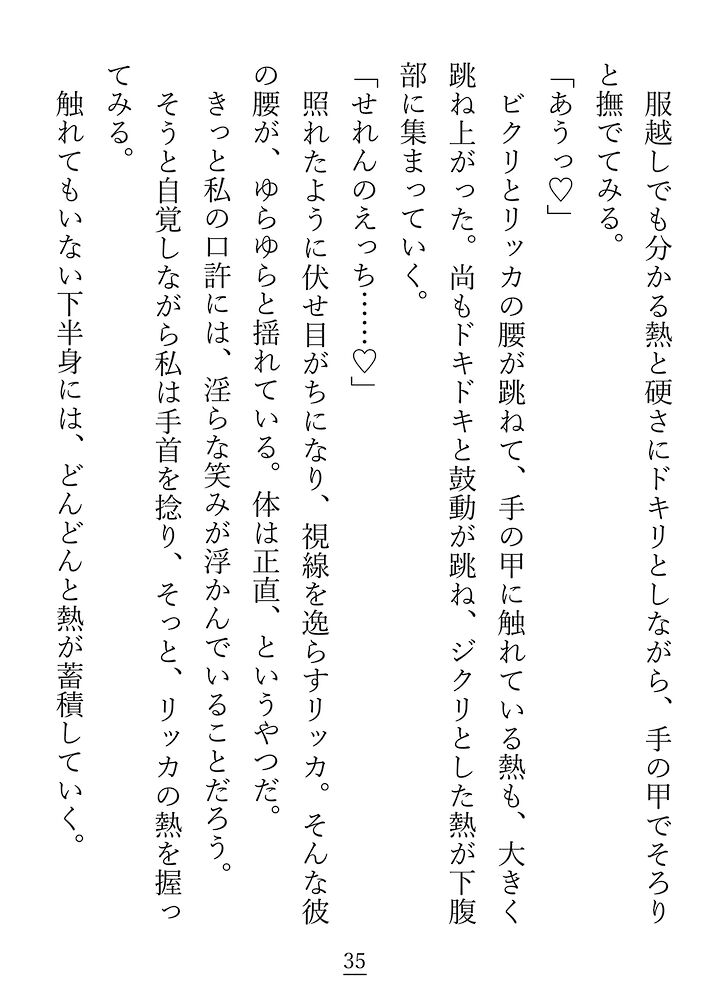 服越しでも分かる熱と硬さにドキリとしながら、手の甲でそろりと撫でてみる。

「あうっ♡」

ビクリとリッカの腰が跳ねて、手の甲に触れている熱も、大きく跳ね上がった。尚もドキドキと鼓動が跳ね、ジクリとした熱が下腹部に集まっていく。

「せれんのえっち……♡」

照れたように伏せ目がちになり、視線を逸らすリッカ。そんな彼の腰が、ゆらゆらと揺れている。体は正直、というやつだ。

きっと私の口許には、淫らな笑みが浮かんでいることだろう。

そうと自覚しながら私は手首を捻り、そっと、リッカの熱を握ってみる。

触れてもいない下半身には、どんどんと熱が蓄積していく。

35